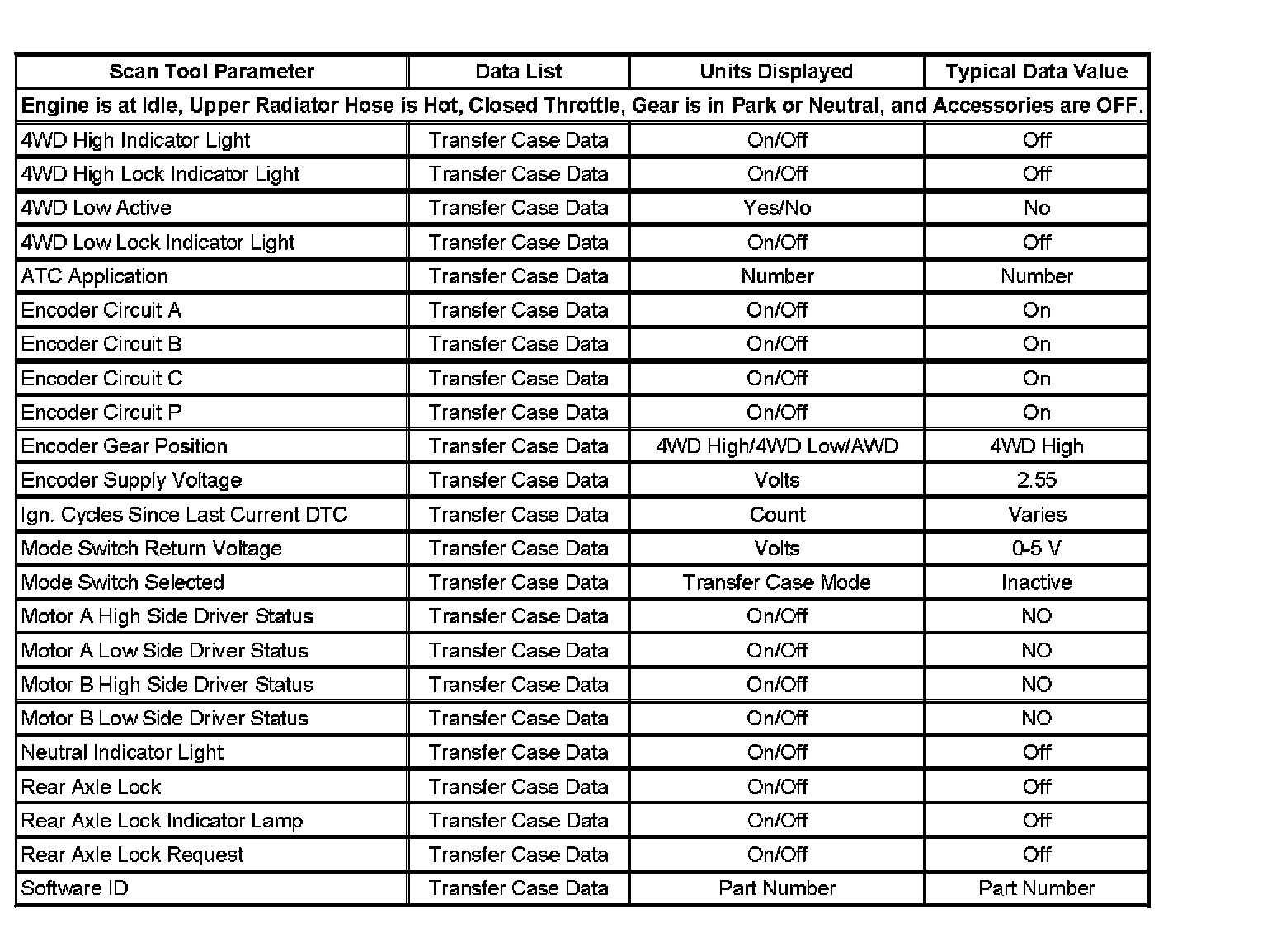 | Scan Tool Parameter | Data List | Units Displayed | Typical Data Value |
|---|---|---|---|
| Engine is at Idle, Upper Radiator Hose is Hot, Closed Throttle, Gear is in Park or Neutral, and Accessories are OFF. | | | |
| 4WD High Indicator Light | Transfer Case Data | On/Off | Off |
| 4WD High Lock Indicator Light | Transfer Case Data | On/Off | Off |
| 4WD Low Active | Transfer Case Data | Yes/No | No |
| 4WD Low Lock Indicator Light | Transfer Case Data | On/Off | Off |
| ATC Application | Transfer Case Data | Number | Number |
| Encoder Circuit A | Transfer Case Data | On/Off | On |
| Encoder Circuit B | Transfer Case Data | On/Off | On |
| Encoder Circuit C | Transfer Case Data | On/Off | On |
| Encoder Circuit P | Transfer Case Data | On/Off | On |
| Encoder Gear Position | Transfer Case Data | 4WD High/4WD Low/AWD | 4WD High |
| Encoder Supply Voltage | Transfer Case Data | Volts | 2.55 |
| Ign. Cycles Since Last Current DTC | Transfer Case Data | Count | Varies |
| Mode Switch Return Voltage | Transfer Case Data | Volts | 0-5 V |
| Mode Switch Selected | Transfer Case Data | Transfer Case Mode | Inactive |
| Motor A High Side Driver Status | Transfer Case Data | On/Off | NO |
| Motor A Low Side Driver Status | Transfer Case Data | On/Off | NO |
| Motor B High Side Driver Status | Transfer Case Data | On/Off | NO |
| Motor B Low Side Driver Status | Transfer Case Data | On/Off | NO |
| Neutral Indicator Light | Transfer Case Data | On/Off | Off |
| Rear Axle Lock | Transfer Case Data | On/Off | Off |
| Rear Axle Lock Indicator Lamp | Transfer Case Data | On/Off | Off |
| Rear Axle Lock Request | Transfer Case Data | On/Off | Off |
| Software ID | Transfer Case Data | Part Number | Part Number |